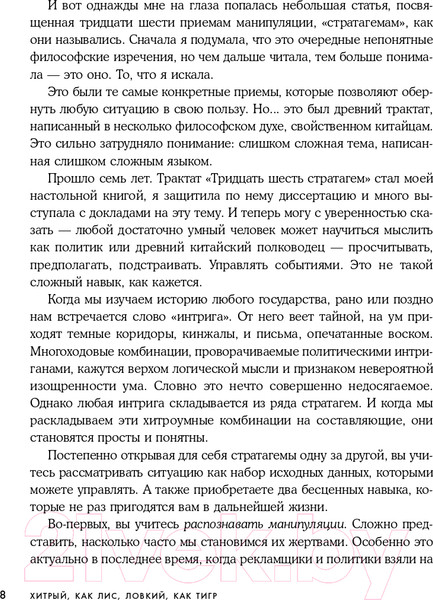 И вот однажды мне на глаза попалась небольшая статья, посвященная тридцати шести приемам манипуляции, «стратагемам», как они назывались. Сначала я подумала, что это очередные непонятные философские изречения, но чем дальше читала, тем больше понимала — это оно. То, что я искала.

Это были те самые конкретные приемы, которые позволяют обернуть любую ситуацию в свою пользу. Но... это был древний трактат, написанный в несколько философском духе, свойственном китайцам. Это сильно затрудняло понимание: слишком сложная тема, написанная слишком сложным языком.

Прошло семь лет. Трактат «Тридцать шесть стратагем» стал моей настольной книгой, я защитила по нему диссертацию и много выступала с докладами на эту тему. И теперь могу с уверенностью сказать — любой достаточно умный человек может научиться мыслить как политик или древний китайский полководец — просчитывать, предполагать, подстраивать. Управлять событиями. Это не такой сложный навык, как кажется.

Когда мы изучаем историю любого государства, рано или поздно нам встречается слово «интрига». От него веет тайной, на ум приходят темные коридоры, кинжалы, и письма, опечатанные воском. Многоходовые комбинации, проворачиваемые политическими интриганами, кажутся верхом логической мысли и признаком невероятной изощренности ума. Словно это нечто совершенно недосягаемое. Однако любая интрига складывается из ряда стратагем. И когда мы раскладываем эти хитроумные комбинации на составляющие, они становятся просты и понятны.

Постепенно открывая для себя стратагемы одну за другой, вы учитесь рассматривать ситуацию как набор исходных данных, которыми можете управлять. А также приобретаете два бесценных навыка, которые не раз пригодятся вам в дальнейшей жизни.

Во-первых, вы учитесь распознавать манипуляции. Сложно представить, насколько часто мы становимся их жертвами. Особенно это актуально в последнее время, когда рекламщики и политики взяли на

8 ХИТРЫЙ, КАК ЛИС, ЛОВКИЙ, КАК ТИГР

21vek.by